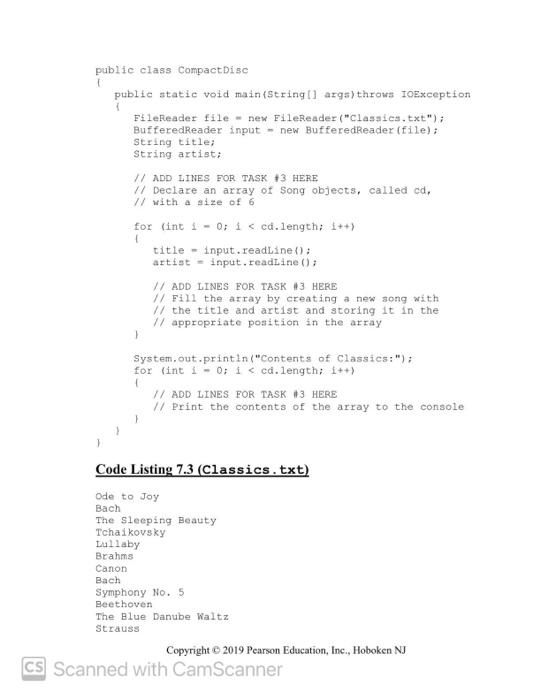 public class CompactDisc
{
   public static void main(String[] args)throws IOException
   {
      FileReader file = new FileReader("Classics.txt");
      BufferedReader input = new BufferedReader(file);
      String title;
      String artist;

      // ADD LINES FOR TASK #3 HERE
      // Declare an array of Song objects, called cd,
      // with a size of 6

      for (int i = 0; i < cd.length; i++)
      {
         title = input.readLine();
         artist = input.readLine();

         // ADD LINES FOR TASK #3 HERE
         // Fill the array by creating a new song with
         // the title and artist and storing it in the
         // appropriate position in the array
      }

      System.out.println("Contents of Classics:");
      for (int i = 0; i < cd.length; i++)
      {
         // ADD LINES FOR TASK #3 HERE
         // Print the contents of the array to the console
      }
   }
}

Code Listing 7.3 (Classics.txt)

Ode to Joy
Bach
The Sleeping Beauty
Tchaikovsky
Lullaby
Brahms
Canon
Bach
Symphony No. 5
Beethoven
The Blue Danube Waltz
Strauss

Copyright © 2019 Pearson Education, Inc., Hoboken NJ

CS Scanned with CamScanner